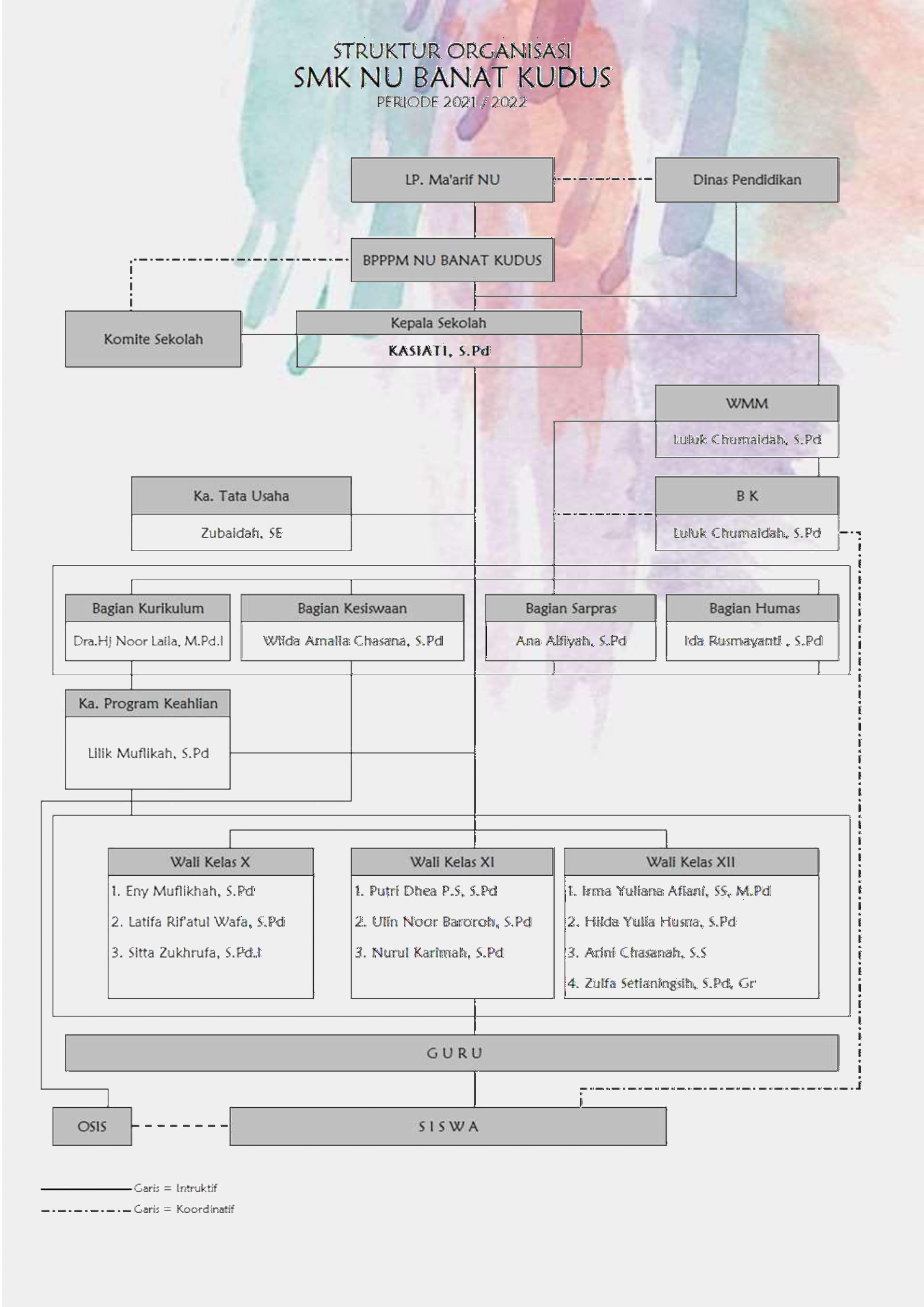 STRUKTUR ORGANISASI
SMK NU BANAT KUDUS
PERIODE 2021 / 2022

LP. Ma'arif NU

Dinas Pendidikan

BPPPM NU BANAT KUDUS

Komite Sekolah

Kepala Sekolah
KASIATI, S.Pd

WMM
Luluk Chumaidah, S.Pd

Ka. Tata Usaha
Zubaidah, SE

B K
Luluk Chumaidah, S.Pd

Bagian Kurikulum
Dra.Hj Noor Laila, M.Pd.I

Bagian Kesiswaan
Wilda Amalia Chasana, S.Pd

Bagian Sarpras
Ana Alfiyah, S.Pd

Bagian Humas
Ida Rusmayanti , S.Pd

Ka. Program Keahlian
Lilik Muflikah, S.Pd

Wali Kelas X
1. Eny Muflikhah, S.Pd
2. Latifa Rif'atul Wafa, S.Pd
3. Sitta Zukhrufa, S.Pd.I

Wali Kelas XI
1. Putri Dhea P.S, S.Pd
2. Ulin Noor Baroroh, S.Pd
3. Nurul Karimah, S.Pd

Wali Kelas XII
1. Irma Yuliana Afiani, SS, M.Pd
2. Hilda Yulia Husna, S.Pd
3. Arini Chasanah, S.S
4. Zulfa Setianingsih, S.Pd, Gr

G U R U

OSIS

S I S W A

Garis = Intruktif
Garis = Koordinatif